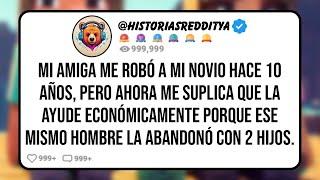 @HISTORIASREDDITYA

999,999

MI AMIGA ME ROBÓ A MI NOVIO HACE 10 AÑOS, PERO AHORA ME SUPLICA QUE LA AYUDE ECONÓMICAMENTE PORQUE ESE MISMO HOMBRE LA ABANDONÓ CON 2 HIJOS.

999+ 999+